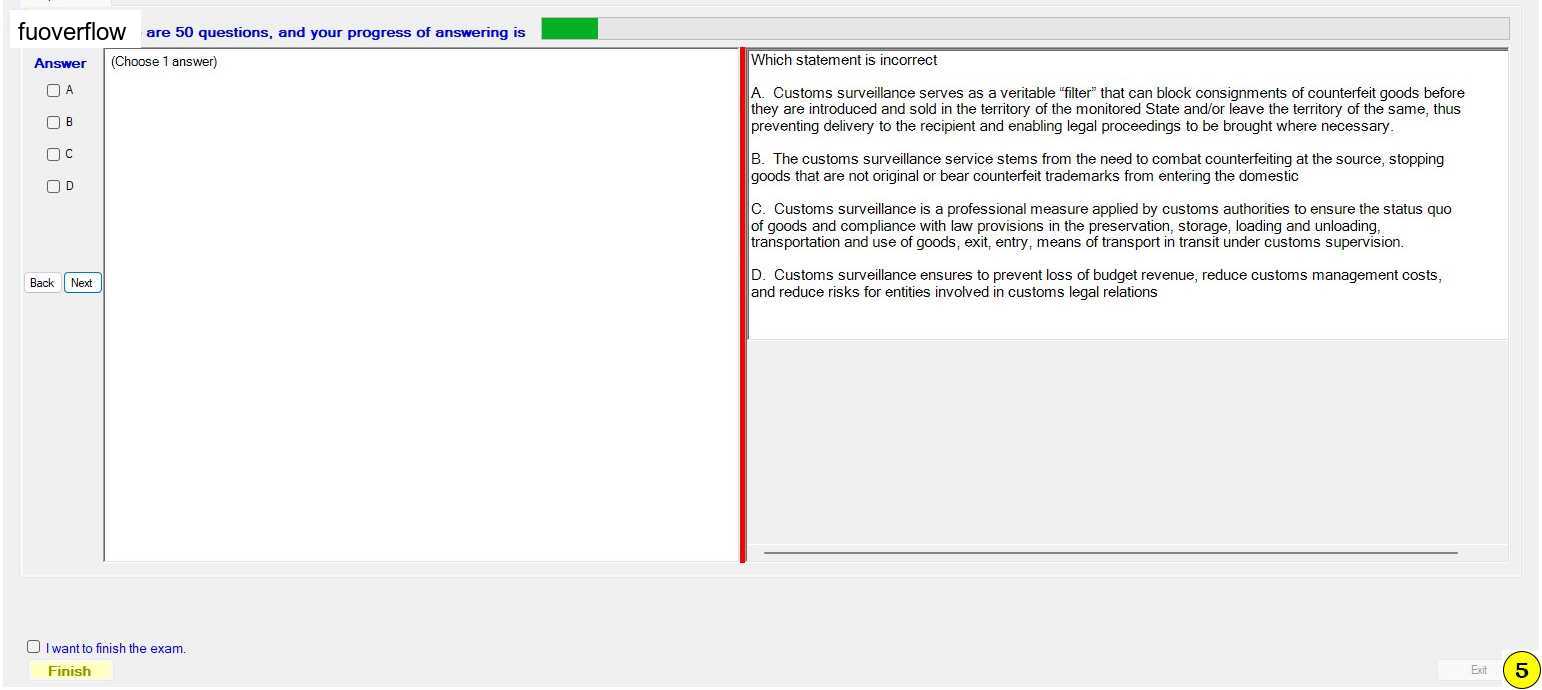 fuoverflow are 50 questions, and your progress of answering is

Answer
A
B
C
D

Back Next

(Choose 1 answer)

Which statement is incorrect

A. Customs surveillance serves as a veritable “filter” that can block consignments of counterfeit goods before they are introduced and sold in the territory of the monitored State and/or leave the territory of the same, thus preventing delivery to the recipient and enabling legal proceedings to be brought where necessary.

B. The customs surveillance service stems from the need to combat counterfeiting at the source, stopping goods that are not original or bear counterfeit trademarks from entering the domestic

C. Customs surveillance is a professional measure applied by customs authorities to ensure the status quo of goods and compliance with law provisions in the preservation, storage, loading and unloading, transportation and use of goods, exit, entry, means of transport in transit under customs supervision.

D. Customs surveillance ensures to prevent loss of budget revenue, reduce customs management costs, and reduce risks for entities involved in customs legal relations

I want to finish the exam.
Finish

Exit
5